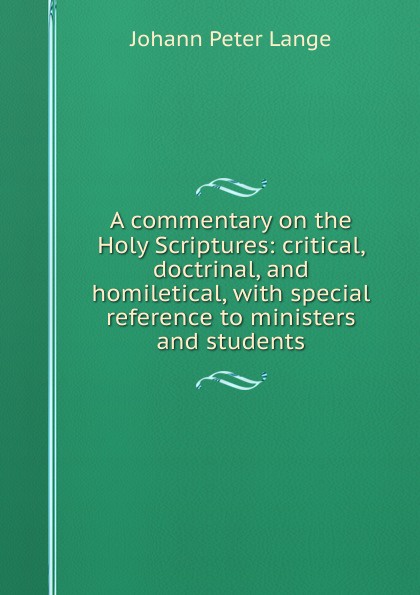 Johann Peter Lange

A commentary on the Holy Scriptures: critical, doctrinal, and homiletical, with special reference to ministers and students